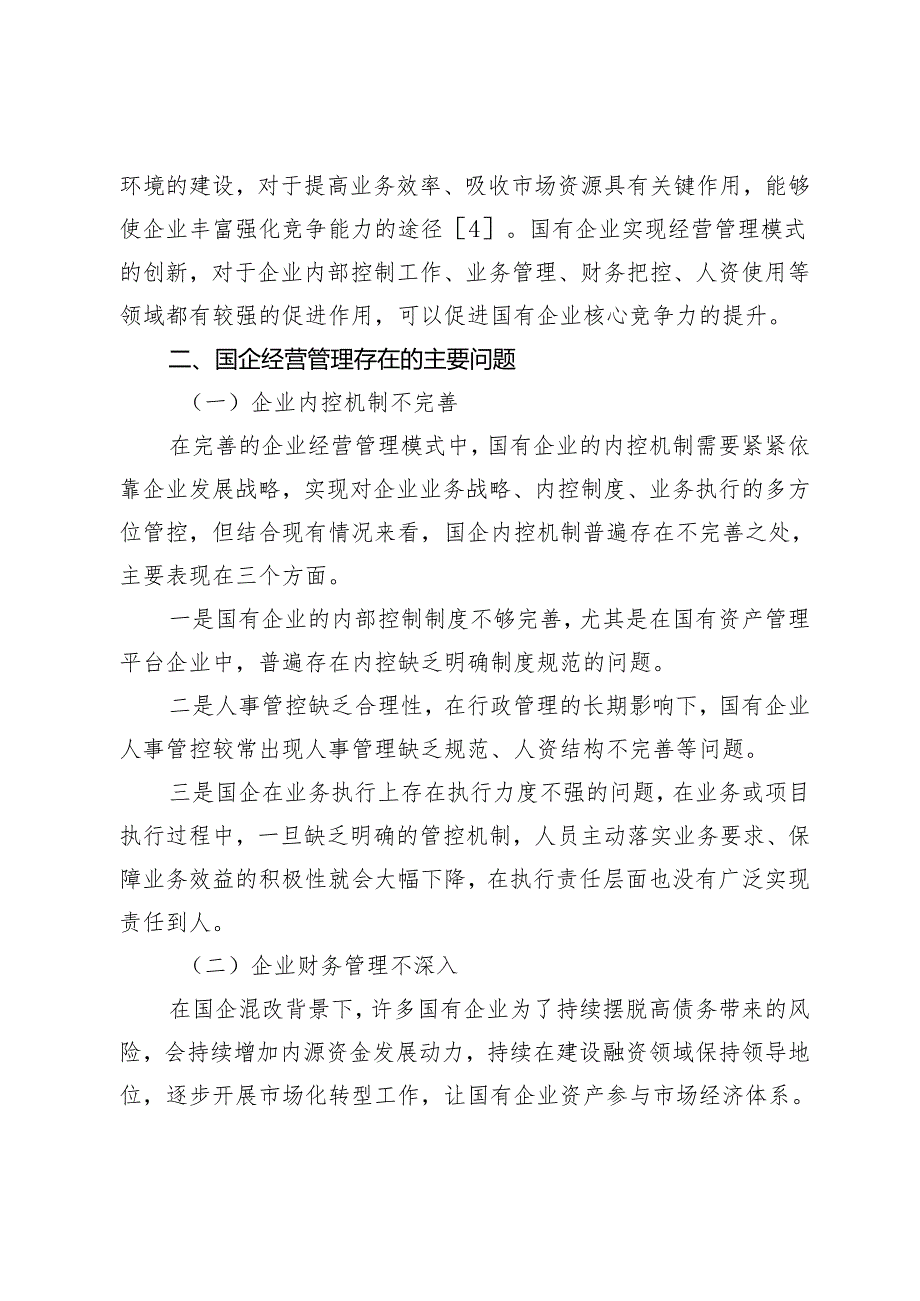 环境的建设，对于提高业务效率、吸收市场资源具有关键作用，能够使企业丰富强化竞争能力的途径［4］。国有企业实现经营管理模式的创新，对于企业内部控制工作、业务管理、财务把控、人资使用等领域都有较强的促进作用，可以促进国有企业核心竞争力的提升。

二、国企经营管理存在的主要问题

（一）企业内控机制不完善

在完善的企业经营管理模式中，国有企业的内控机制需要紧紧依靠企业发展战略，实现对企业业务战略、内控制度、业务执行的多方位管控，但结合现有情况来看，国企内控机制普遍存在不完善之处，主要表现在三个方面。

一是国有企业的内部控制制度不够完善，尤其是在国有资产管理平台企业中，普遍存在内控缺乏明确制度规范的问题。

二是人事管控缺乏合理性，在行政管理的长期影响下，国有企业人事管控较常出现人事管理缺乏规范、人资结构不完善等问题。

三是国企在业务执行上存在执行力度不强的问题，在业务或项目执行过程中，一旦缺乏明确的管控机制，人员主动落实业务要求、保障业务效益的积极性就会大幅下降，在执行责任层面也没有广泛实现责任到人。

（二）企业财务管理不深入

在国企混改背景下，许多国有企业为了持续摆脱高债务带来的风险，会持续增加内源资金发展动力，持续在建设融资领域保持领导地位，逐步开展市场化转型工作，让国有企业资产参与市场经济体系。